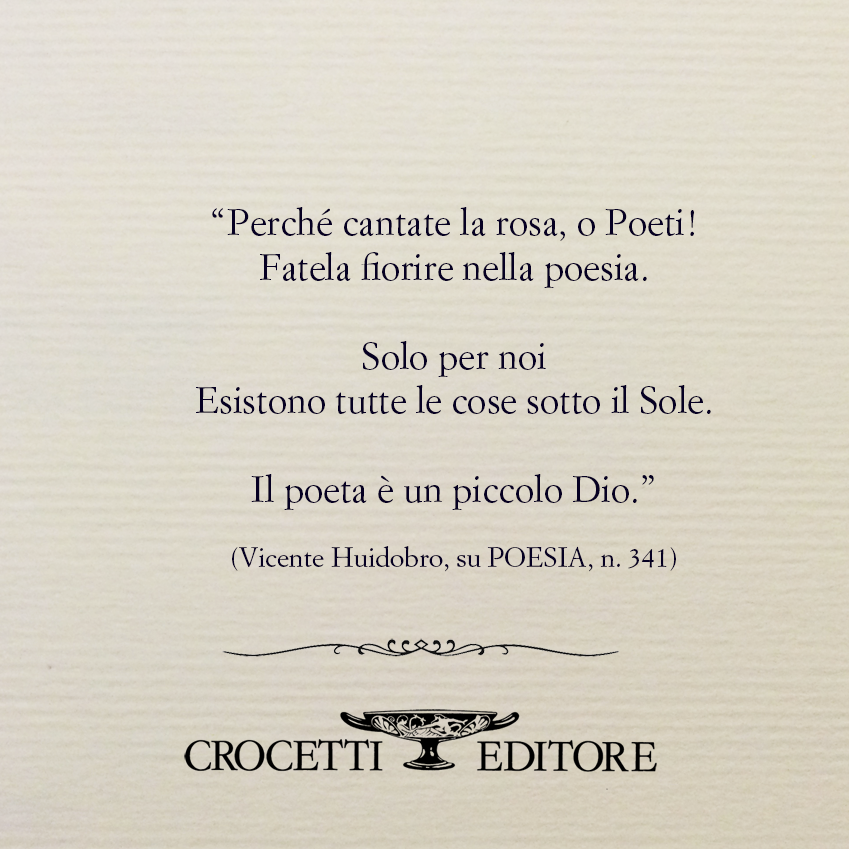 "Perché cantate la rosa, o Poeti!
Fatela fiorire nella poesia.

Solo per noi
Esistono tutte le cose sotto il Sole.

Il poeta è un piccolo Dio."

(Vicente Huidobro, su POESIA, n. 341)

CROCETTI EDITORE